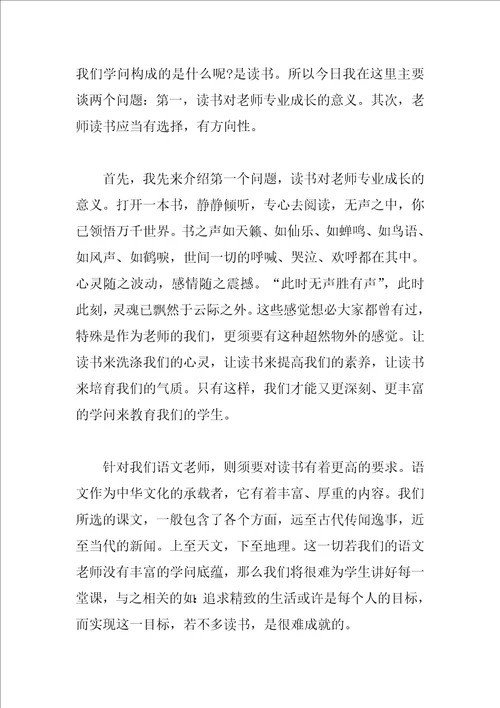 我们学问构成的是什么呢?是读书。所以今日我在这里主要谈两个问题：第一，读书对老师专业成长的意义。其次，老师读书应当有选择，有方向性。

首先，我先来介绍第一个问题，读书对老师专业成长的意义。打开一本书，静静倾听，专心去阅读，无声之中，你已领悟万千世界。书之声如天籁、如仙乐、如蝉鸣、如鸟语、如风声、如鹤唳，世间一切的呼喊、哭泣、欢呼都在其中。心灵随之波动，感情随之震撼。“此时无声胜有声”，此时此刻，灵魂已飘然于云际之外。这些感觉想必大家都曾有过，特殊是作为老师的我们，更须要有这种超然物外的感觉。让读书来洗涤我们的心灵，让读书来提高我们的素养，让读书来培育我们的气质。只有这样，我们才能又更深刻、更丰富的学问来教育我们的学生。

针对我们语文老师，则须要对读书有着更高的要求。语文作为中华文化的承载者，它有着丰富、厚重的内容。我们所选的课文，一般包含了各个方面，远至古代传闻逸事，近至当代的新闻。上至天文，下至地理。这一切若我们的语文老师没有丰富的学问底蕴，那么我们将很难为学生讲好每一堂课，与之相关的如：追求精致的生活或许是每个人的目标，而实现这一目标，若不多读书，是很难成就的。